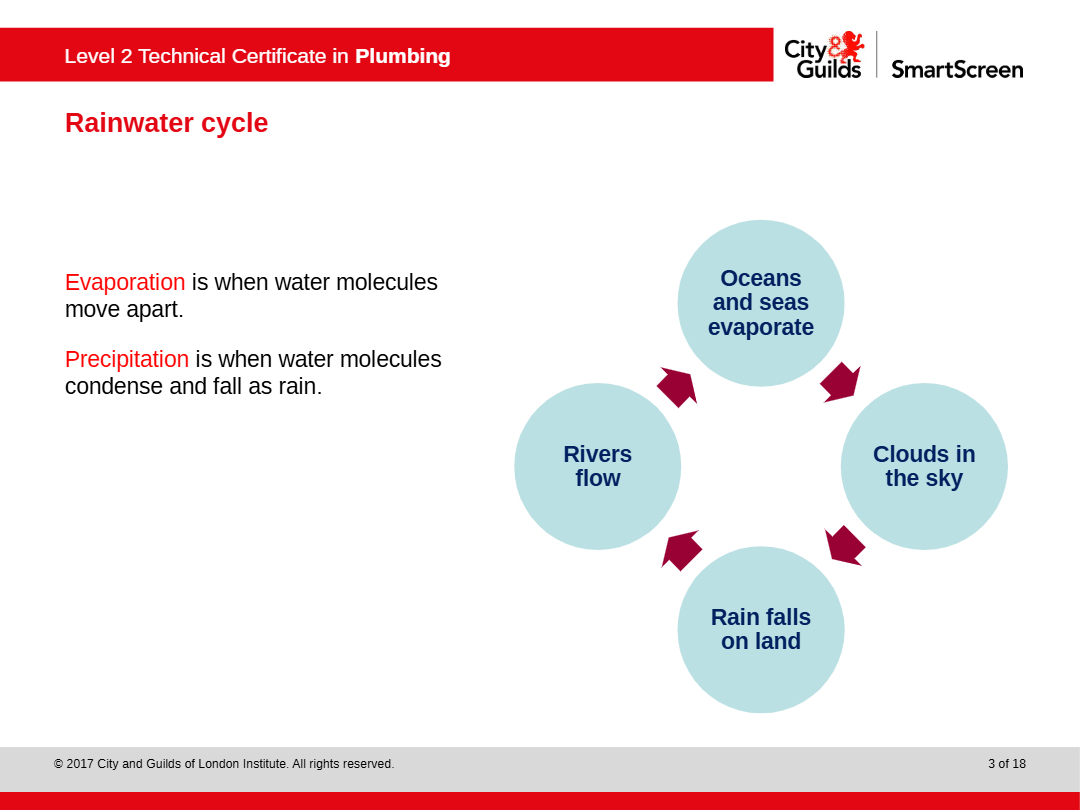 Level 2 Technical Certificate in Plumbing

City & Guilds

SmartScreen

Rainwater cycle

Evaporation is when water molecules move apart.

Precipitation is when water molecules condense and fall as rain.

Oceans and seas evaporate

Clouds in the sky

Rain falls on land

Rivers flow

© 2017 City and Guilds of London Institute. All rights reserved.

3 of 18